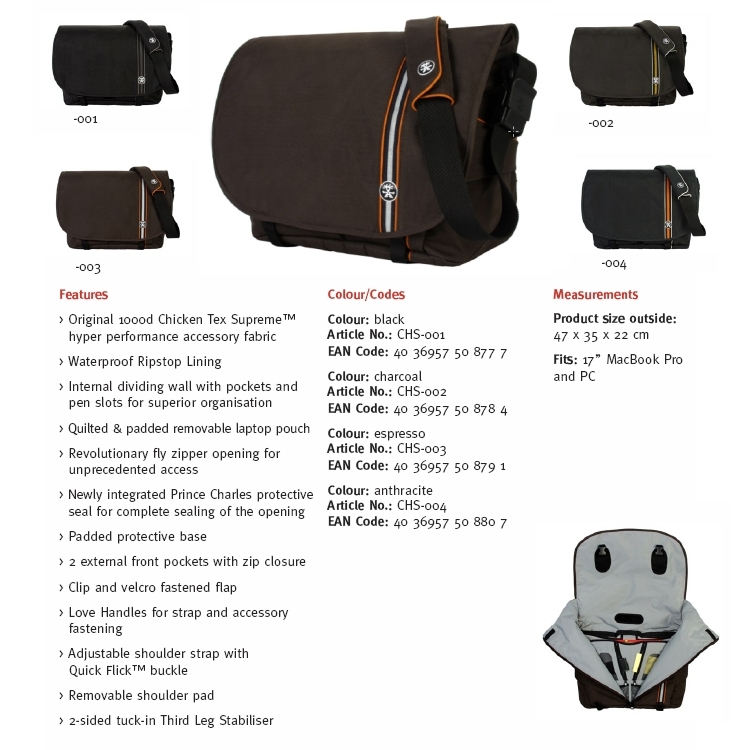 -001

-002

-003

-004

Features

› Original 1000d Chicken Tex Supreme™ hyper performance accessory fabric

› Waterproof Ripstop Lining

› Internal dividing wall with pockets and pen slots for superior organisation

› Quilted & padded removable laptop pouch

› Revolutionary fly zipper opening for unprecedented access

› Newly integrated Prince Charles protective seal for complete sealing of the opening

› Padded protective base

› 2 external front pockets with zip closure

› Clip and velcro fastened flap

› Love Handles for strap and accessory fastening

› Adjustable shoulder strap with Quick Flick™ buckle

› Removable shoulder pad

› 2-sided tuck-in Third Leg Stabiliser

Colour/Codes

Colour: black
Article No.: CHS-001
EAN Code: 40 36957 50 877 7

Colour: charcoal
Article No.: CHS-002
EAN Code: 40 36957 50 878 4

Colour: espresso
Article No.: CHS-003
EAN Code: 40 36957 50 879 1

Colour: anthracite
Article No.: CHS-004
EAN Code: 40 36957 50 880 7

Measurements

Product size outside:
47 x 35 x 22 cm

Fits: 17" MacBook Pro and PC